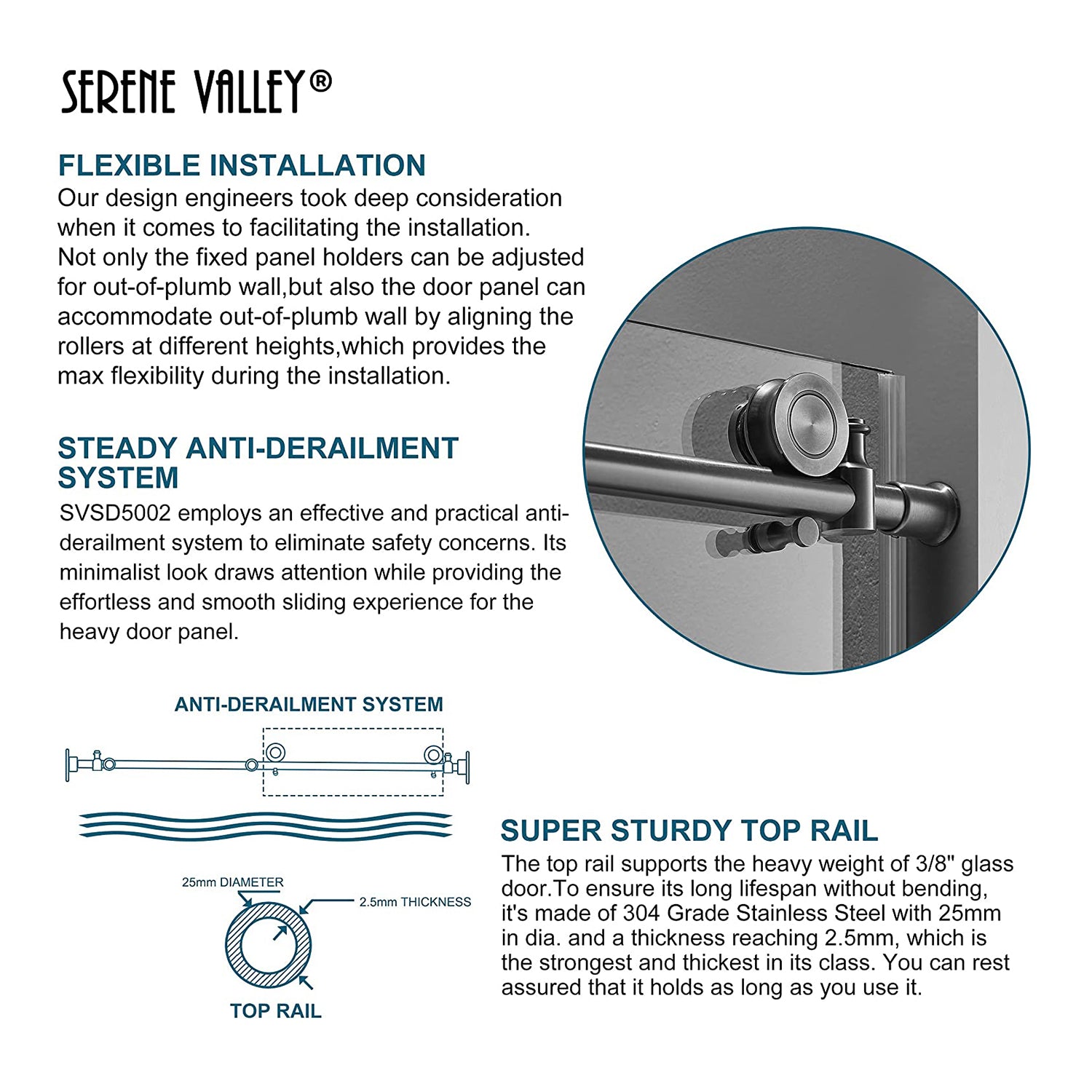 SERENE VALLEY®

FLEXIBLE INSTALLATION

Our design engineers took deep consideration when it comes to facilitating the installation. Not only the fixed panel holders can be adjusted for out-of-plumb wall,but also the door panel can accommodate out-of-plumb wall by aligning the rollers at different heights,which provides the max flexibility during the installation.

STEADY ANTI-DERAILMENT SYSTEM

SVSD5002 employs an effective and practical anti-derailment system to eliminate safety concerns. Its minimalist look draws attention while providing the effortless and smooth sliding experience for the heavy door panel.

ANTI-DERAILMENT SYSTEM

25mm DIAMETER

2.5mm THICKNESS

TOP RAIL

SUPER STURDY TOP RAIL

The top rail supports the heavy weight of 3/8" glass door.To ensure its long lifespan without bending, it's made of 304 Grade Stainless Steel with 25mm in dia. and a thickness reaching 2.5mm, which is the strongest and thickest in its class. You can rest assured that it holds as long as you use it.